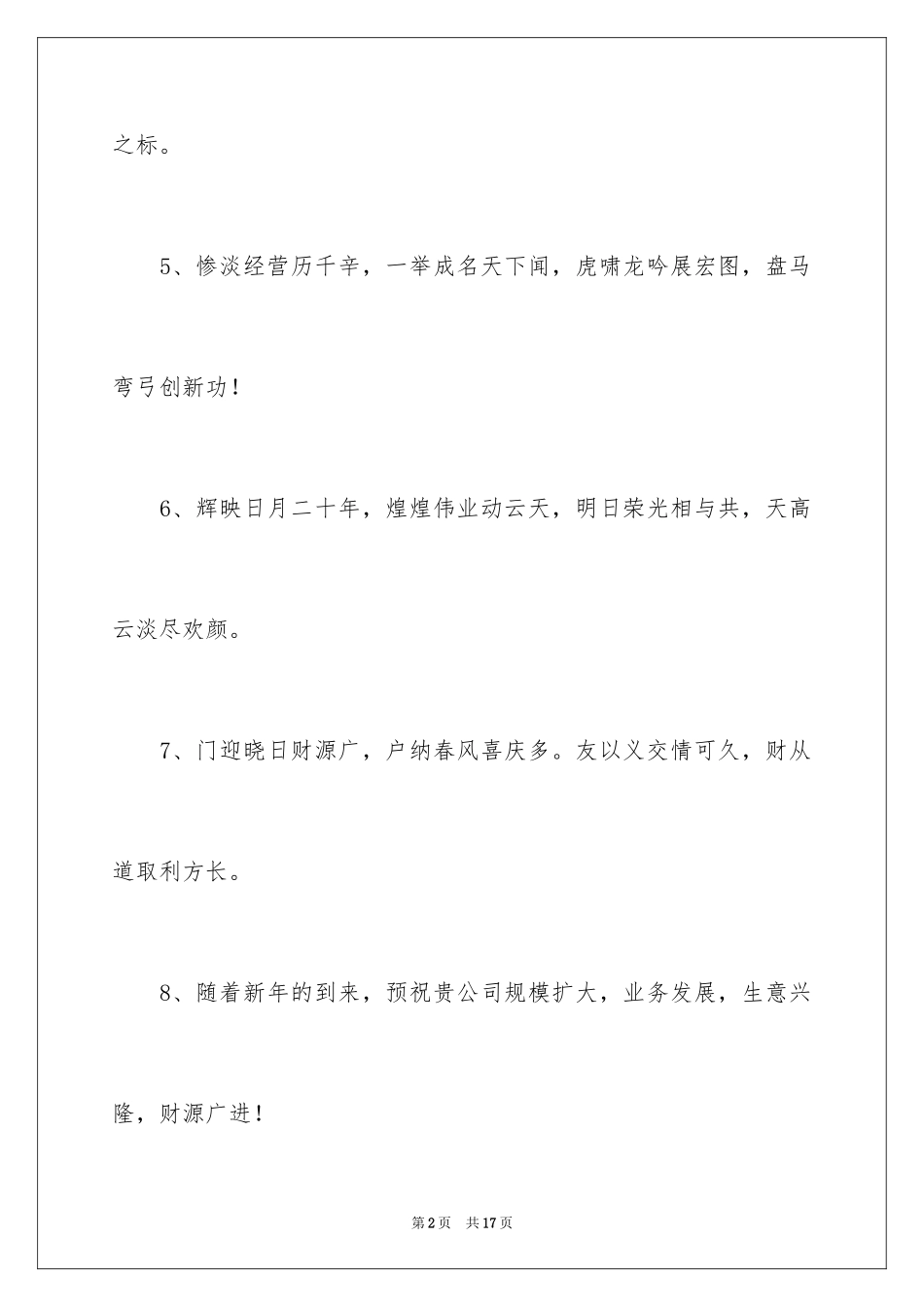 之标。

5、惨淡经营历千辛，一举成名天下闻，虎啸龙吟展宏图，盘马弯弓创新功！

6、辉映日月二十年，煌煌伟业动云天，明日荣光相与共，天高云淡尽欢颜。

7、门迎晓日财源广，户纳春风喜庆多。友以义交情可久，财从道取利方长。

8、随着新年的到来，预祝贵公司规模扩大，业务发展，生意兴隆，财源广进！

第2页 共17页